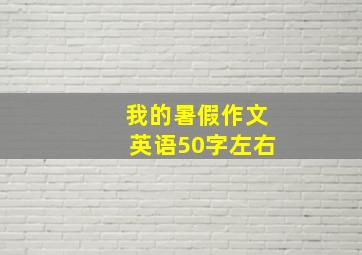 我的暑假作文
英语50字左右